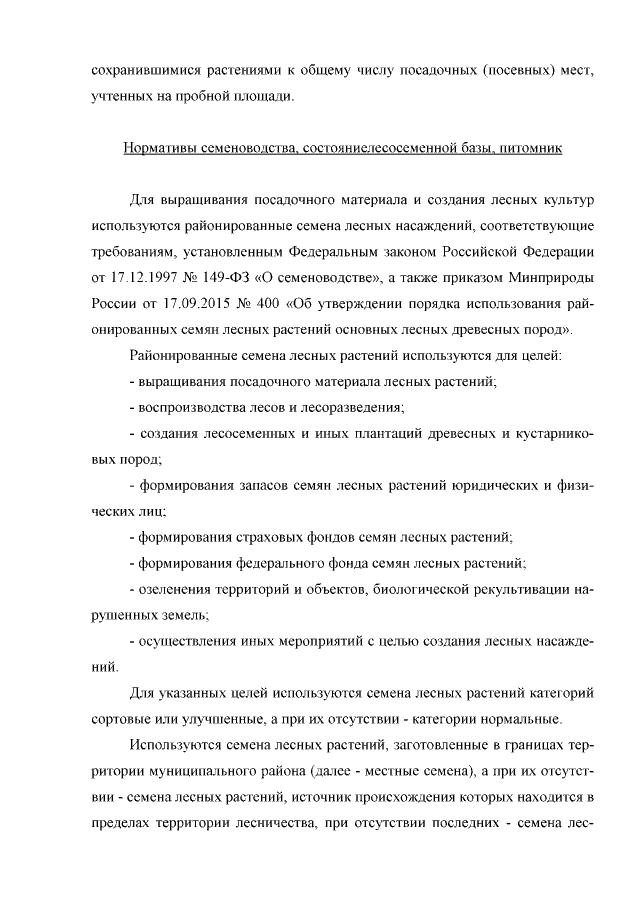 сохранившимися растениями к общему числу посадочных (посевных) мест, учтенных на пробной площади.

Нормативы семеноводства, состояниелесосеменной базы, питомник

Для выращивания посадочного материала и создания лесных культур используются районированные семена лесных насаждений, соответствующие требованиям, установленным Федеральным законом Российской Федерации от 17.12.1997 № 149-ФЗ «О семеноводстве», а также приказом Минприроды России от 17.09.2015 № 400 «Об утверждении порядка использования районированных семян лесных растений основных лесных древесных пород».

Районированные семена лесных растений используются для целей:

- выращивания посадочного материала лесных растений;

- воспроизводства лесов и лесоразведения;

- создания лесосеменных и иных плантаций древесных и кустарниковых пород;

- формирования запасов семян лесных растений юридических и физических лиц;

- формирования страховых фондов семян лесных растений;

- формирования федерального фонда семян лесных растений;

- озеленения территорий и объектов, биологической рекультивации нарушенных земель;

- осуществления иных мероприятий с целью создания лесных насаждений.

Для указанных целей используются семена лесных растений категорий сортовые или улучшенные, а при их отсутствии - категории нормальные.

Используются семена лесных растений, заготовленные в границах территории муниципального района (далее - местные семена), а при их отсутствии - семена лесных растений, источник происхождения которых находится в пределах территории лесничества, при отсутствии последних - семена лес-